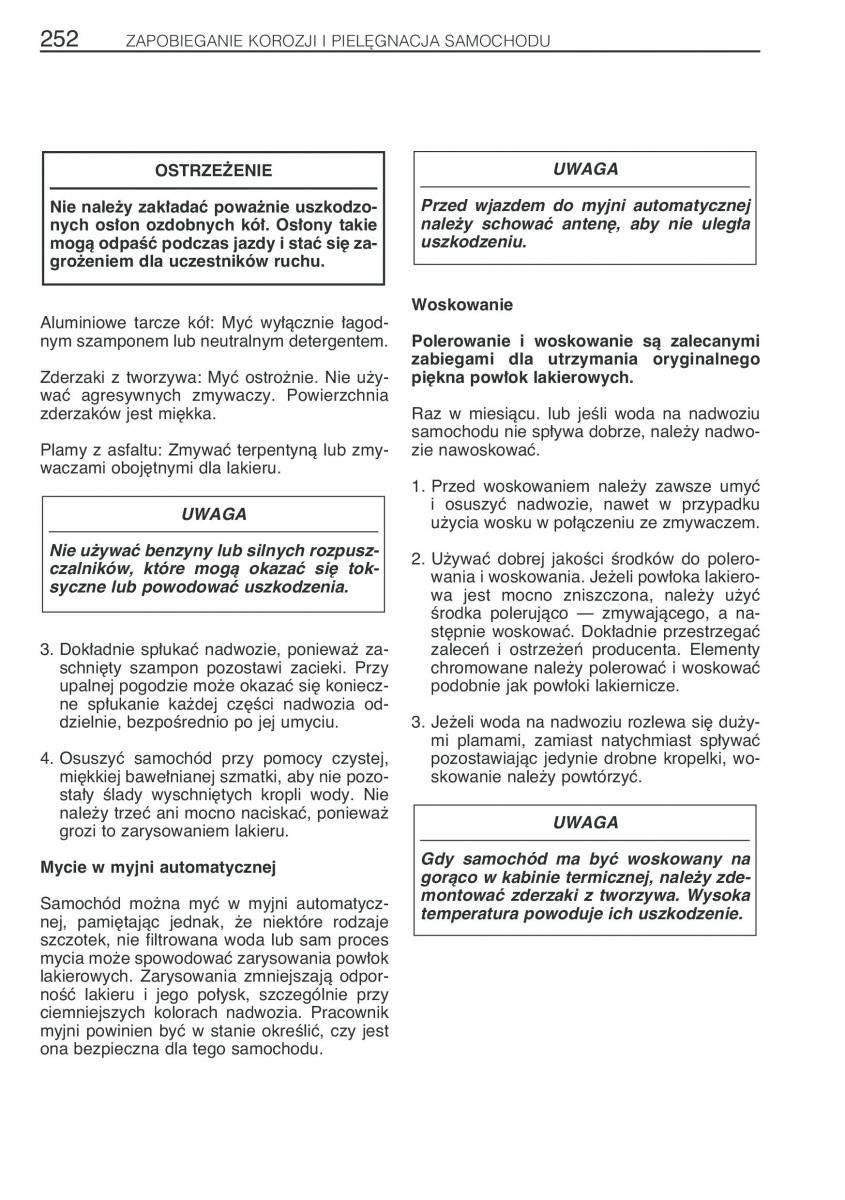 252 ZAPOBIEGANIE KOROZJI I PIELĘGNACJA SAMOCHODU

OSTRZEŻENIE

Nie należy zakładać poważnie uszkodzonych osłon ozdobnych kół. Osłony takie mogą odpaść podczas jazdy i stać się zagrożeniem dla uczestników ruchu.

Aluminiowe tarcze kół: Myć wyłącznie łagodnym szamponem lub neutralnym detergentem.

Zderzaki z tworzywa: Myć ostrożnie. Nie używać agresywnych zmywaczy. Powierzchnia zderzaków jest miękka.

Plamy z asfaltu: Zmywać terpentyną lub zmywaczami obojętnymi dla lakieru.

UWAGA

Nie używać benzyny lub silnych rozpuszczalników, które mogą okazać się toksyczne lub powodować uszkodzenia.

3. Dokładnie spłukać nadwozie, ponieważ zaschnięty szampon pozostawi zacieki. Przy upalnej pogodzie może okazać się konieczne spłukanie każdej części nadwozia oddzielnie, bezpośrednio po jej umyciu.

4. Osuszyć samochód przy pomocy czystej, miękkiej bawełnianej szmatki, aby nie pozostały ślady wyschniętych kropli wody. Nie należy trzeć ani mocno naciskać, ponieważ grozi to zarysowaniem lakieru.

Mycie w myjni automatycznej

Samochód można myć w myjni automatycznej, pamiętając jednak, że niektóre rodzaje szczotek, nie filtrowana woda lub sam proces mycia może spowodować zarysowania powłok lakierowych. Zarysowania zmniejszają odporność lakieru i jego połysk, szczególnie przy ciemniejszych kolorach nadwozia. Pracownik myjni powinien być w stanie określić, czy jest ona bezpieczna dla tego samochodu.

UWAGA

Przed wjazdem do myjni automatycznej należy schować antenę, aby nie uległa uszkodzeniu.

Woskowanie

Polerowanie i woskowanie są zalecanymi zabiegami dla utrzymania oryginalnego piękna powłok lakierowych.

Raz w miesiącu. lub jeśli woda na nadwoziu samochodu nie spływa dobrze, należy nadwozie nawoskować.

1. Przed woskowaniem należy zawsze umyć i osuszyć nadwozie, nawet w przypadku użycia wosku w połączeniu ze zmywaczem.

2. Używać dobrej jakości środków do polerowania i woskowania. Jeżeli powłoka lakierowa jest mocno zniszczona, należy użyć środka polerująco — zmywającego, a następnie woskować. Dokładnie przestrzegać zaleceń i ostrzeżeń producenta. Elementy chromowane należy polerować i woskować podobnie jak powłoki lakiernicze.

3. Jeżeli woda na nadwoziu rozlewa się dużymi plamami, zamiast natychmiast spływać pozostawiając jedynie drobne kropelki, woskowanie należy powtórzyć.

UWAGA

Gdy samochód ma być woskowany na gorąco w kabinie termicznej, należy zdemontować zderzaki z tworzywa. Wysoka temperatura powoduje ich uszkodzenie.